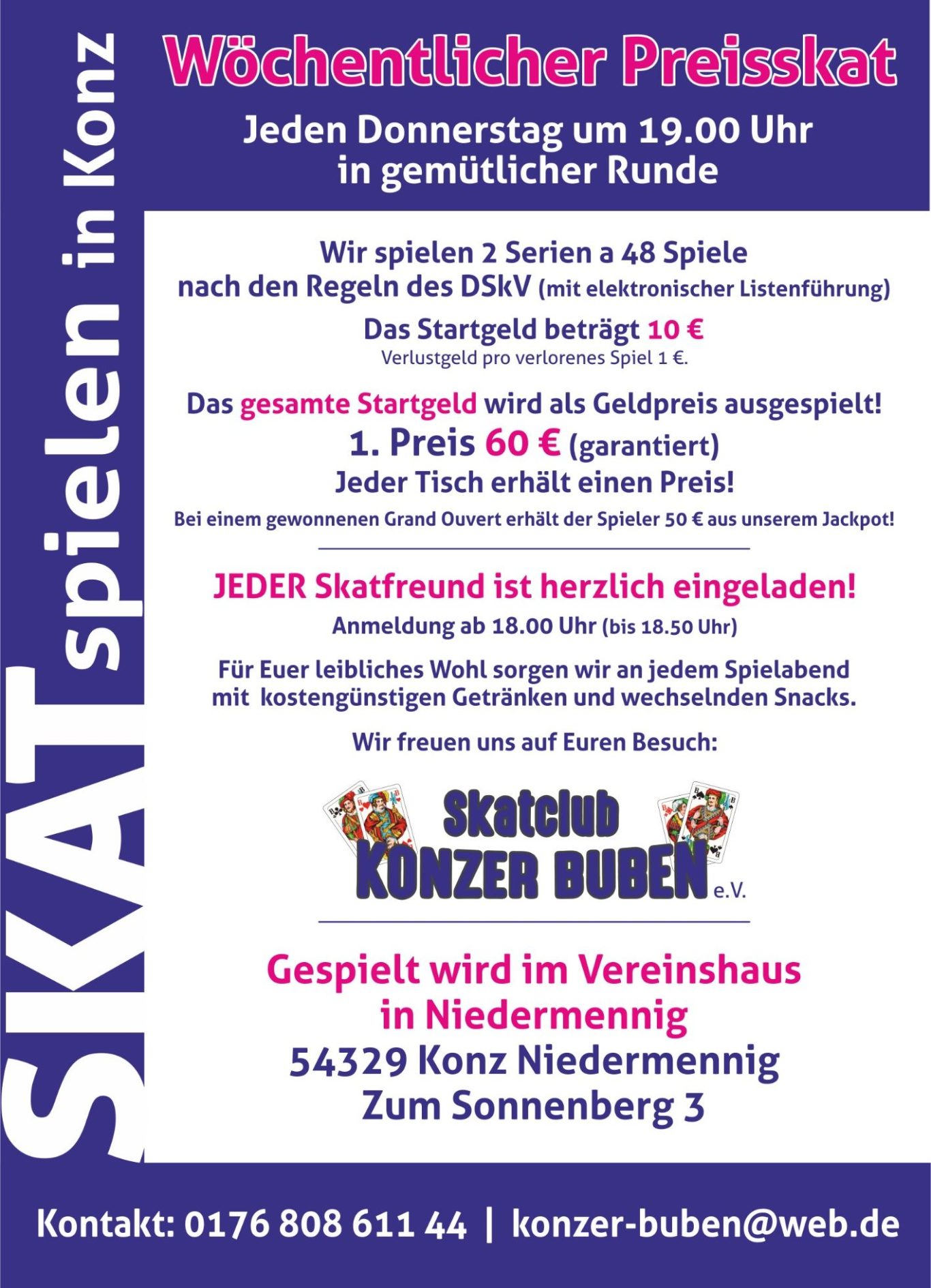 SKAT spielen in Konz

Wöchentlicher Preisskat

Jeden Donnerstag um 19.00 Uhr
in gemütlicher Runde

Wir spielen 2 Serien a 48 Spiele
nach den Regeln des DSkV (mit elektronischer Listenführung)

Das Startgeld beträgt 10 €
Verlustgeld pro verlorenes Spiel 1 €.

Das gesamte Startgeld wird als Geldpreis ausgespielt!
1. Preis 60 € (garantiert)
Jeder Tisch erhält einen Preis!
Bei einem gewonnenen Grand Ouvert erhält der Spieler 50 € aus unserem Jackpot!

JEDER Skatfreund ist herzlich eingeladen!
Anmeldung ab 18.00 Uhr (bis 18.50 Uhr)

Für Euer leibliches Wohl sorgen wir an jedem Spielabend
mit kostengünstigen Getränken und wechselnden Snacks.

Wir freuen uns auf Euren Besuch:

Skatclub
KONZER BUBEN e.V.

Gespielt wird im Vereinshaus
in Niedermennig
54329 Konz Niedermennig
Zum Sonnenberg 3

Kontakt: 0176 808 611 44 | konzer-buben@web.de